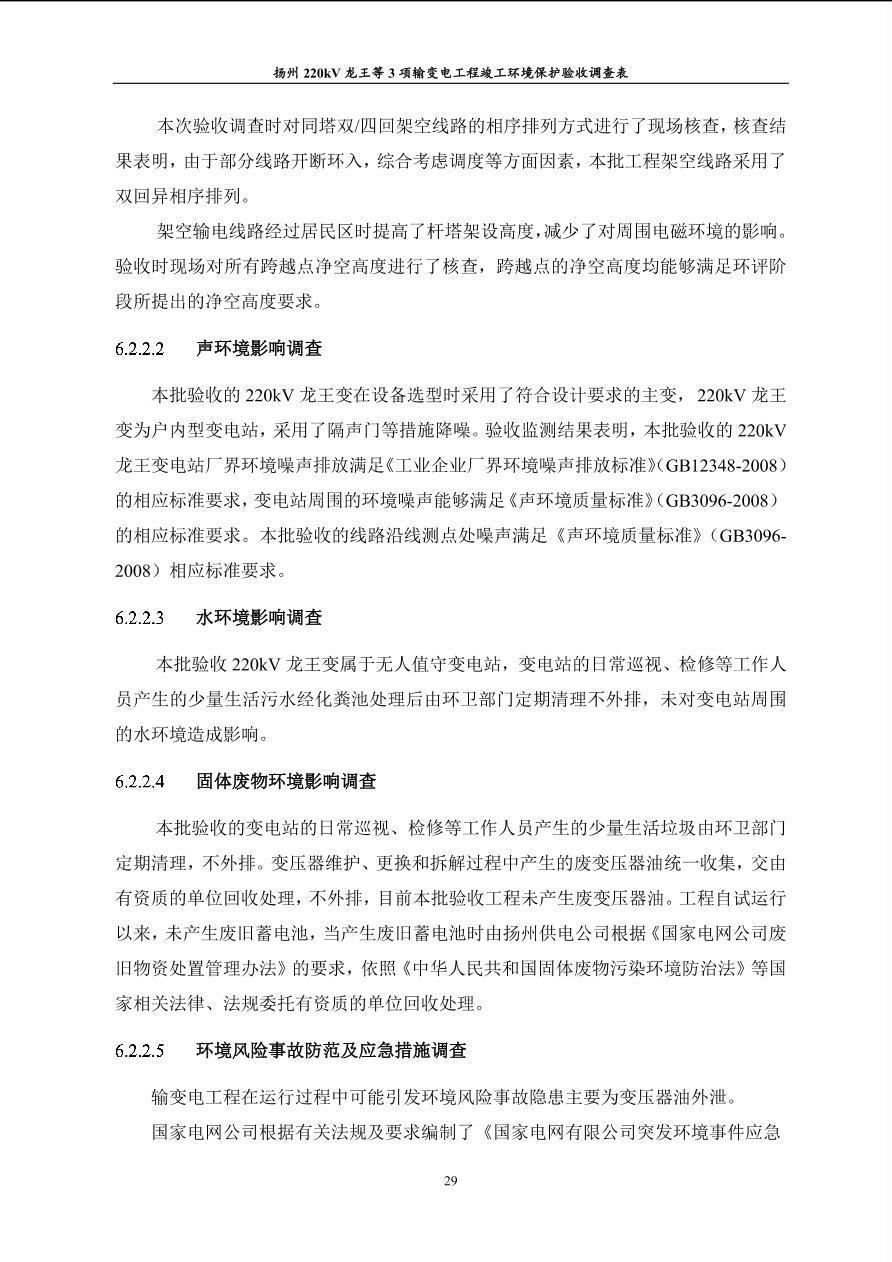 扬州 220kV 龙王等 3 项输变电工程竣工环境保护验收调查表

本次验收调查时对同塔双/四回架空线路的相序排列方式进行了现场核查，核查结果表明，由于部分线路开断环入，综合考虑调度等方面因素，本批工程架空线路采用了双回异相序排列。

架空输电线路经过居民区时提高了杆塔架设高度，减少了对周围电磁环境的影响。验收时现场对所有跨越点净空高度进行了核查，跨越点的净空高度均能够满足环评阶段所提出的净空高度要求。

6.2.2.2　声环境影响调查

本批验收的 220kV 龙王变在设备选型时采用了符合设计要求的主变，220kV 龙王变为户内型变电站，采用了隔声门等措施降噪。验收监测结果表明，本批验收的 220kV 龙王变电站厂界环境噪声排放满足《工业企业厂界环境噪声排放标准》(GB12348-2008）的相应标准要求，变电站周围的环境噪声能够满足《声环境质量标准》(GB3096-2008）的相应标准要求。本批验收的线路沿线测点处噪声满足《声环境质量标准》(GB3096-2008）相应标准要求。

6.2.2.3　水环境影响调查

本批验收 220kV 龙王变属于无人值守变电站，变电站的日常巡视、检修等工作人员产生的少量生活污水经化粪池处理后由环卫部门定期清理不外排，未对变电站周围的水环境造成影响。

6.2.2.4　固体废物环境影响调查

本批验收的变电站的日常巡视、检修等工作人员产生的少量生活垃圾由环卫部门定期清理，不外排。变压器维护、更换和拆解过程中产生的废变压器油统一收集，交由有资质的单位回收处理，不外排，目前本批验收工程未产生废变压器油。工程自试运行以来，未产生废旧蓄电池，当产生废旧蓄电池时由扬州供电公司根据《国家电网公司废旧物资处置管理办法》的要求，依照《中华人民共和国固体废物污染环境防治法》等国家相关法律、法规委托有资质的单位回收处理。

6.2.2.5　环境风险事故防范及应急措施调查

输变电工程在运行过程中可能引发环境风险事故隐患主要为变压器油外泄。

国家电网公司根据有关法规及要求编制了《国家电网有限公司突发环境事件应急

29